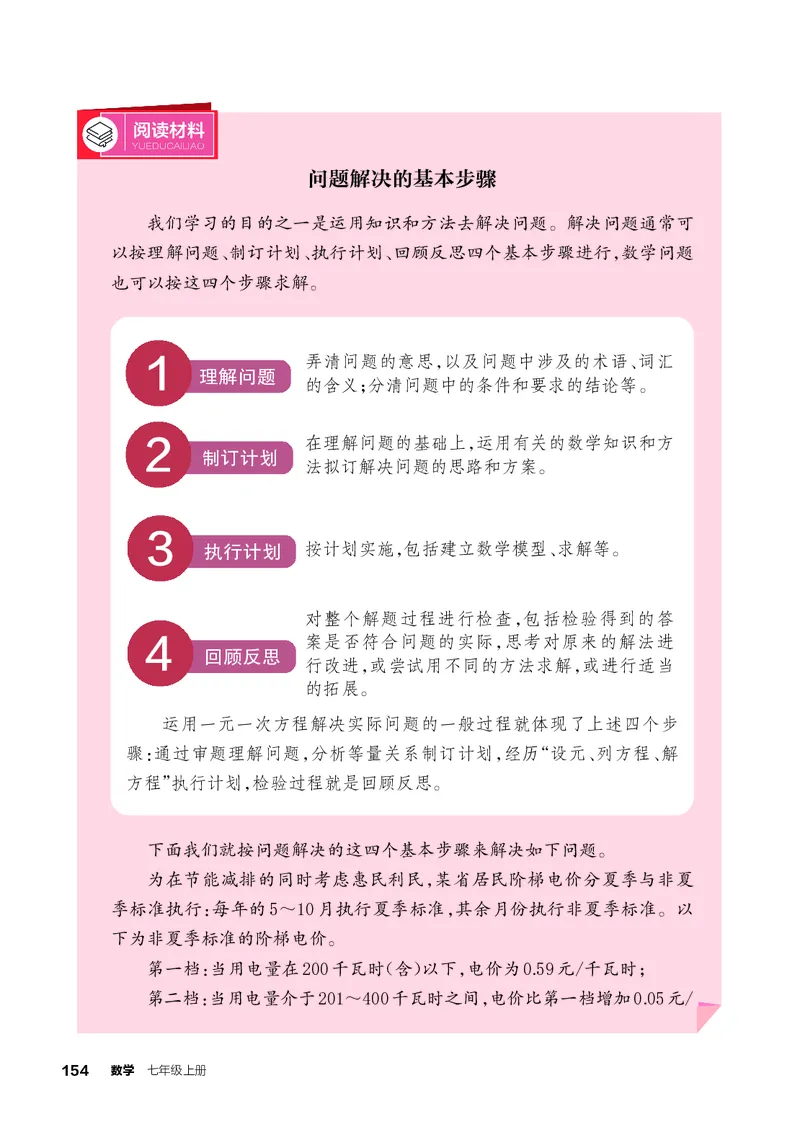 阅读材料
YUEDUCAILIAO

问题解决的基本步骤

我们学习的目的之一是运用知识和方法去解决问题。解决问题通常可以按理解问题、制订计划、执行计划、回顾反思四个基本步骤进行，数学问题也可以按这四个步骤求解。

1 理解问题 弄清问题的意思，以及问题中涉及的术语、词汇的含义；分清问题中的条件和要求的结论等。

2 制订计划 在理解问题的基础上，运用有关的数学知识和方法拟订解决问题的思路和方案。

3 执行计划 按计划实施，包括建立数学模型、求解等。

4 回顾反思 对整个解题过程进行检查，包括检验得到的答案是否符合问题的实际，思考对原来的解法进行改进，或尝试用不同的方法求解，或进行适当的拓展。

运用一元一次方程解决实际问题的一般过程就体现了上述四个步骤：通过审题理解问题，分析等量关系制订计划，经历“设元、列方程、解方程”执行计划，检验过程就是回顾反思。

下面我们就按问题解决的这四个基本步骤来解决如下问题。

为在节能减排的同时考虑惠民利民，某省居民阶梯电价分夏季与非夏季标准执行：每年的5～10月执行夏季标准，其余月份执行非夏季标准。以下为非夏季标准的阶梯电价。

第一档：当用电量在200千瓦时（含）以下，电价为0.59元/千瓦时；

第二档：当用电量介于201～400千瓦时之间，电价比第一档增加0.05元/

154 数学 七年级上册